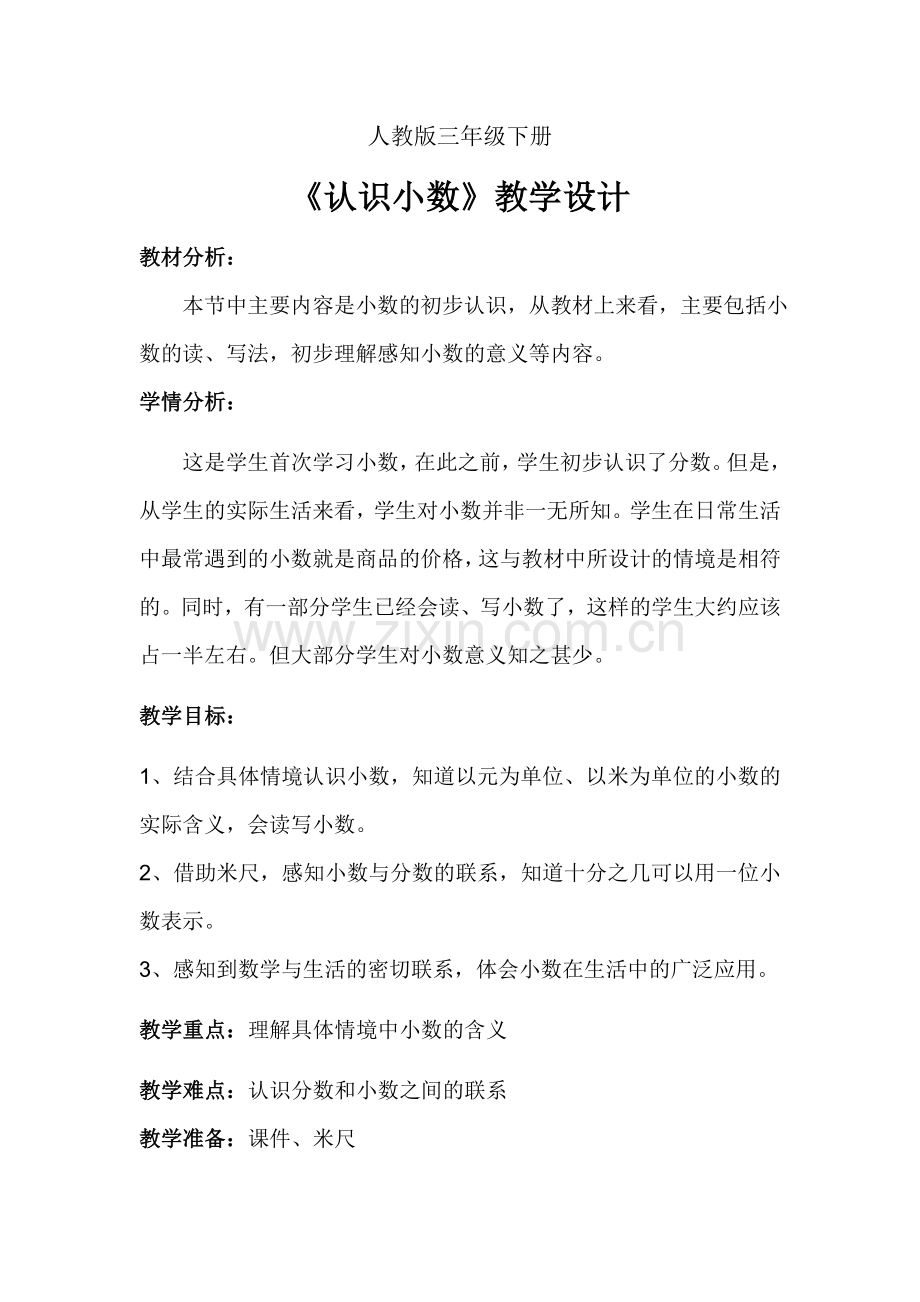 人教版三年级下册

《认识小数》教学设计

教材分析：

本节中主要内容是小数的初步认识，从教材上来看，主要包括小数的读、写法，初步理解感知小数的意义等内容。

学情分析：

这是学生首次学习小数，在此之前，学生初步认识了分数。但是，从学生的实际生活来看，学生对小数并非一无所知。学生在日常生活中最常遇到的小数就是商品的价格，这与教材中所设计的情境是相符的。同时，有一部分学生已经会读、写小数了，这样的学生大约应该占一半左右。但大部分学生对小数意义知之甚少。

www.zixin.com.cn

教学目标：

1、结合具体情境认识小数，知道以元为单位、以米为单位的小数的实际含义，会读写小数。

2、借助米尺，感知小数与分数的联系，知道十分之几可以用一位小数表示。

3、感知到数学与生活的密切联系，体会小数在生活中的广泛应用。

教学重点：理解具体情境中小数的含义

教学难点：认识分数和小数之间的联系

教学准备：课件、米尺